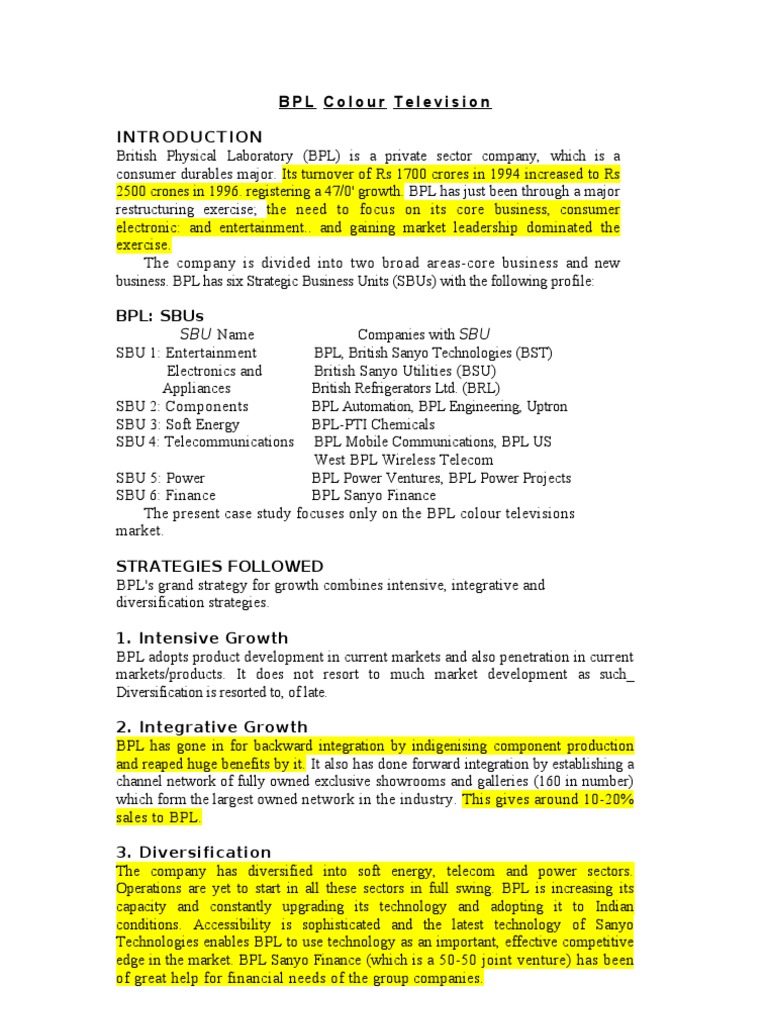 BPL Colour Television

INTRODUCTION
British Physical Laboratory (BPL) is a private sector company, which is a consumer durables major. Its turnover of Rs 1700 crores in 1994 increased to Rs 2500 crones in 1996. registering a 47/0' growth. BPL has just been through a major restructuring exercise; the need to focus on its core business, consumer electronic: and entertainment.. and gaining market leadership dominated the exercise.

The company is divided into two broad areas-core business and new business. BPL has six Strategic Business Units (SBUs) with the following profile:

BPL: SBUs

| SBU Name | Companies with SBU |
|---|---|
| SBU 1: Entertainment Electronics and Appliances | BPL, British Sanyo Technologies (BST) British Sanyo Utilities (BSU) British Refrigerators Ltd. (BRL) |
| SBU 2: Components | BPL Automation, BPL Engineering, Uptron |
| SBU 3: Soft Energy | BPL-PTI Chemicals |
| SBU 4: Telecommunications | BPL Mobile Communications, BPL US West BPL Wireless Telecom |
| SBU 5: Power | BPL Power Ventures, BPL Power Projects |
| SBU 6: Finance | BPL Sanyo Finance |

The present case study focuses only on the BPL colour televisions market.

STRATEGIES FOLLOWED
BPL's grand strategy for growth combines intensive, integrative and diversification strategies.

1. Intensive Growth
BPL adopts product development in current markets and also penetration in current markets/products. It does not resort to much market development as such_ Diversification is resorted to, of late.

2. Integrative Growth
BPL has gone in for backward integration by indigenising component production and reaped huge benefits by it. It also has done forward integration by establishing a channel network of fully owned exclusive showrooms and galleries (160 in number) which form the largest owned network in the industry. This gives around 10-20% sales to BPL.

3. Diversification
The company has diversified into soft energy, telecom and power sectors. Operations are yet to start in all these sectors in full swing. BPL is increasing its capacity and constantly upgrading its technology and adopting it to Indian conditions. Accessibility is sophisticated and the latest technology of Sanyo Technologies enables BPL to use technology as an important, effective competitive edge in the market. BPL Sanyo Finance (which is a 50-50 joint venture) has been of great help for financial needs of the group companies.